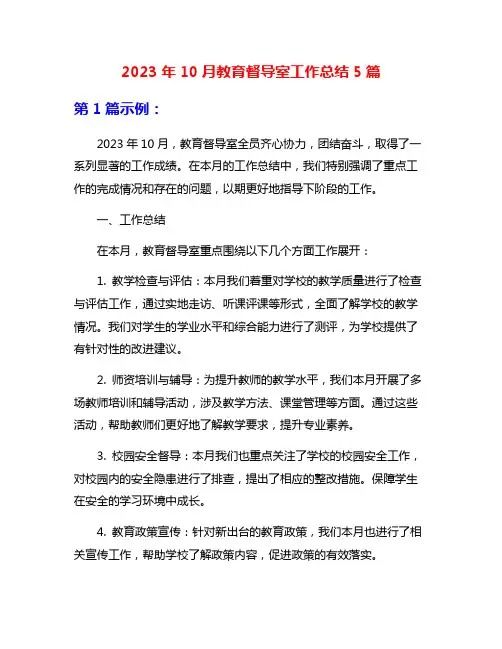 2023 年 10 月教育督导室工作总结 5 篇

第 1 篇示例：

2023 年 10 月，教育督导室全员齐心协力，团结奋斗，取得了一系列显著的工作成绩。在本月的工作总结中，我们特别强调了重点工作的完成情况和存在的问题，以期更好地指导下阶段的工作。

一、工作总结

在本月，教育督导室重点围绕以下几个方面工作展开：

1. 教学检查与评估：本月我们着重对学校的教学质量进行了检查与评估工作，通过实地走访、听课评课等形式，全面了解学校的教学情况。我们对学生的学业水平和综合能力进行了测评，为学校提供了有针对性的改进建议。

2. 师资培训与辅导：为提升教师的教学水平，我们本月开展了多场教师培训和辅导活动，涉及教学方法、课堂管理等方面。通过这些活动，帮助教师们更好地了解教学要求，提升专业素养。

3. 校园安全督导：本月我们也重点关注了学校的校园安全工作，对校园内的安全隐患进行了排查，提出了相应的整改措施。保障学生在安全的学习环境中成长。

4. 教育政策宣传：针对新出台的教育政策，我们本月也进行了相关宣传工作，帮助学校了解政策内容，促进政策的有效落实。